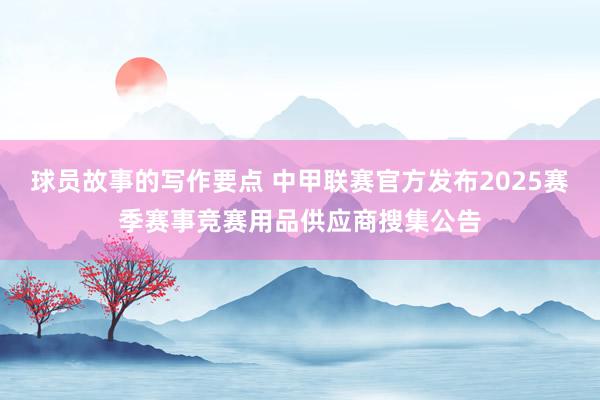 球员故事的写作要点 中甲联赛官方发布2025赛季赛事竞赛用品供应商搜集公告